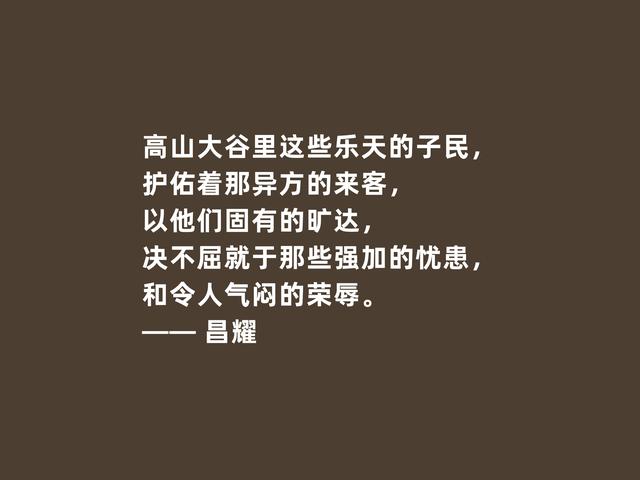 高山大谷里这些乐天的子民，
护佑着那异方的来客，
以他们固有的旷达，
决不屈就于那些强加的忧患，
和令人气闷的荣辱。
—— 昌耀